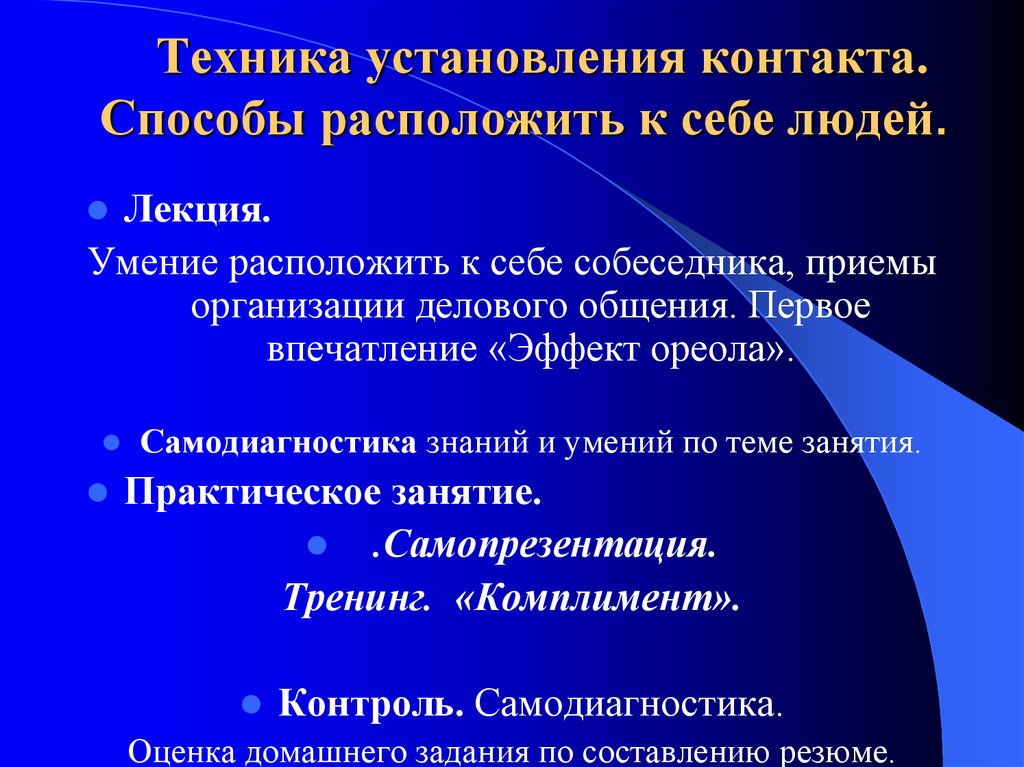 Техника установления контакта. Способы расположить к себе людей.

Лекция.

Умение расположить к себе собеседника, приемы организации делового общения. Первое впечатление «Эффект ореола».

Самодиагностика знаний и умений по теме занятия.

Практическое занятие.

.Самопрезентация.

Тренинг. «Комплимент».

Контроль. Самодиагностика.

Оценка домашнего задания по составлению резюме.